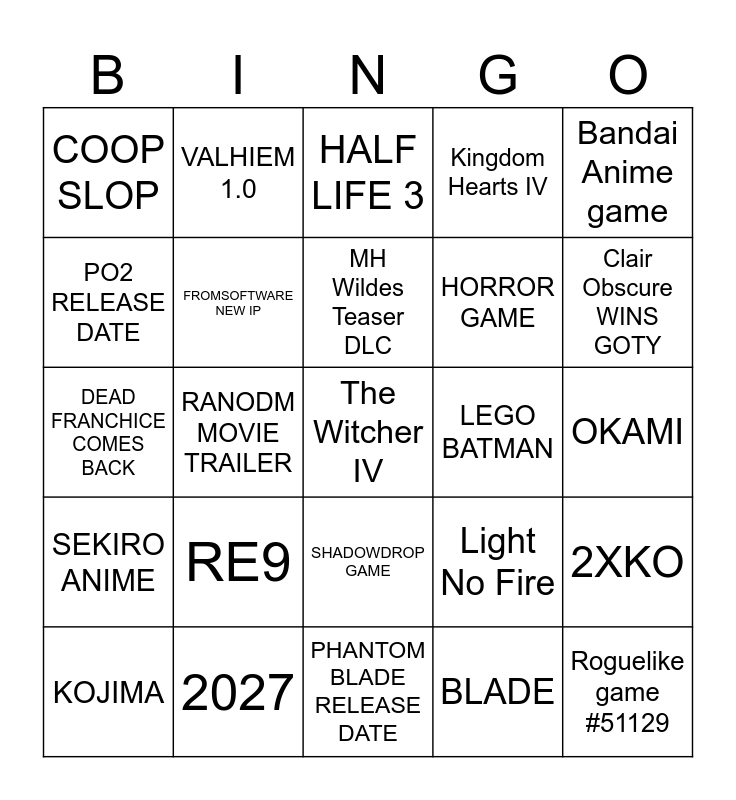 | B | I | N | G | O |
|---|---|---|---|---|
| COOP SLOP | VALHIEM 1.0 | HALF LIFE 3 | Kingdom Hearts IV | Bandai Anime game |
| PO2 RELEASE DATE | FROMSOFTWARE NEW IP | MH Wildes Teaser DLC | HORROR GAME | Clair Obscure WINS GOTY |
| DEAD FRANCHICE COMES BACK | RANODM MOVIE TRAILER | The Witcher IV | LEGO BATMAN | OKAMI |
| SEKIRO ANIME | RE9 | SHADOWDROP GAME | Light No Fire | 2XKO |
| KOJIMA | 2027 | PHANTOM BLADE RELEASE DATE | BLADE | Roguelike game #51129 |